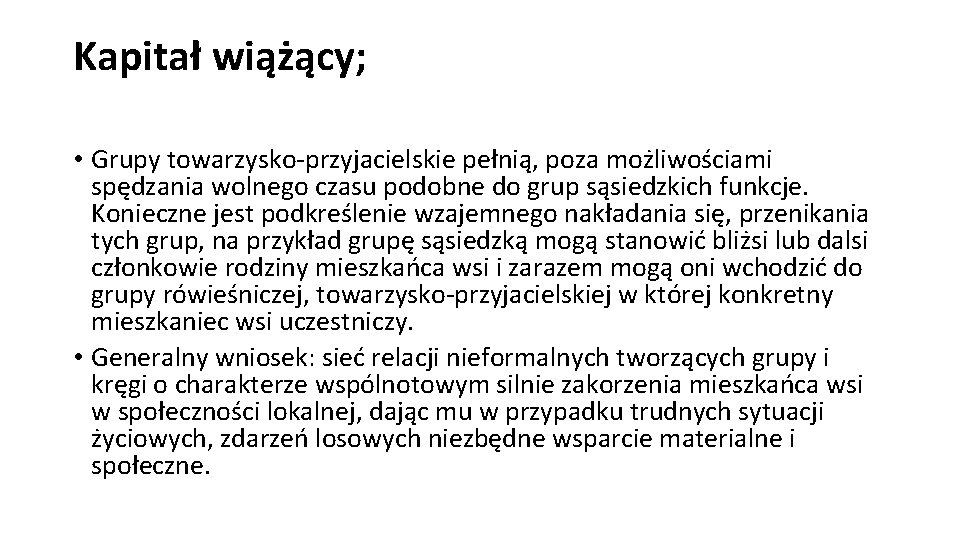 Kapitał wiążący;

• Grupy towarzysko-przyjacielskie pełnią, poza możliwościami spędzania wolnego czasu podobne do grup sąsiedzkich funkcje. Konieczne jest podkreślenie wzajemnego nakładania się, przenikania tych grup, na przykład grupę sąsiedzką mogą stanowić bliżsi lub dalsi członkowie rodziny mieszkańca wsi i zarazem mogą oni wchodzić do grupy rówieśniczej, towarzysko-przyjacielskiej w której konkretny mieszkaniec wsi uczestniczy.
• Generalny wniosek: sieć relacji nieformalnych tworzących grupy i kręgi o charakterze wspólnotowym silnie zakorzenia mieszkańca wsi w społeczności lokalnej, dając mu w przypadku trudnych sytuacji życiowych, zdarzeń losowych niezbędne wsparcie materialne i społeczne.